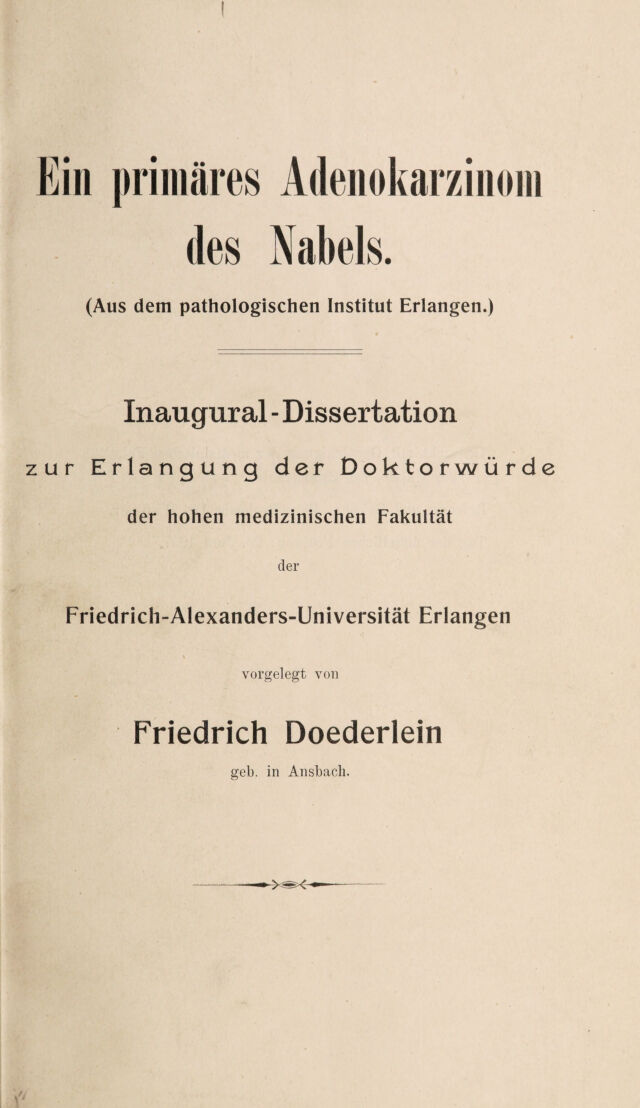 Ein primäres Adenokarzinom des Nabels.

(Aus dem pathologischen Institut Erlangen.)

Inaugural-Dissertation

zur Erlangung der Doktorwürde

der hohen medizinischen Fakultät

der

Friedrich-Alexanders-Universität Erlangen

vorgelegt von

Friedrich Doederlein

geb. in Ansbach.